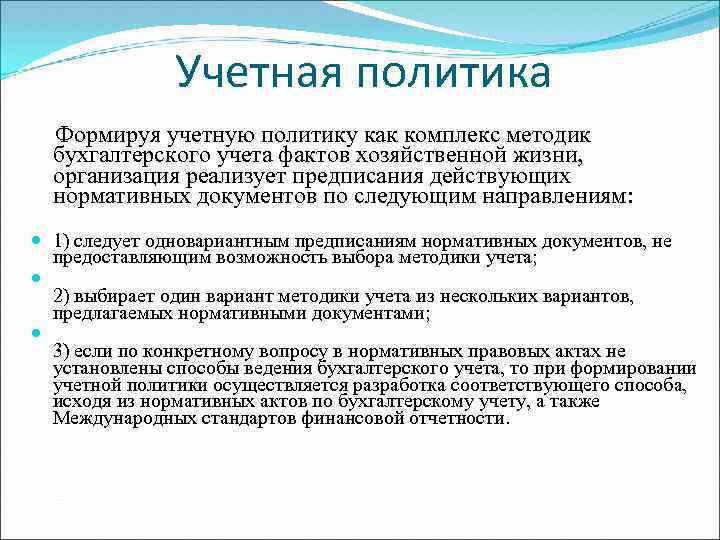 Учетная политика

Формируя учетную политику как комплекс методик бухгалтерского учета фактов хозяйственной жизни, организация реализует предписания действующих нормативных документов по следующим направлениям:

1) следует одновариантным предписаниям нормативных документов, не предоставляющим возможность выбора методики учета;

2) выбирает один вариант методики учета из нескольких вариантов, предлагаемых нормативными документами;

3) если по конкретному вопросу в нормативных правовых актах не установлены способы ведения бухгалтерского учета, то при формировании учетной политики осуществляется разработка соответствующего способа, исходя из нормативных актов по бухгалтерскому учету, а также Международных стандартов финансовой отчетности.